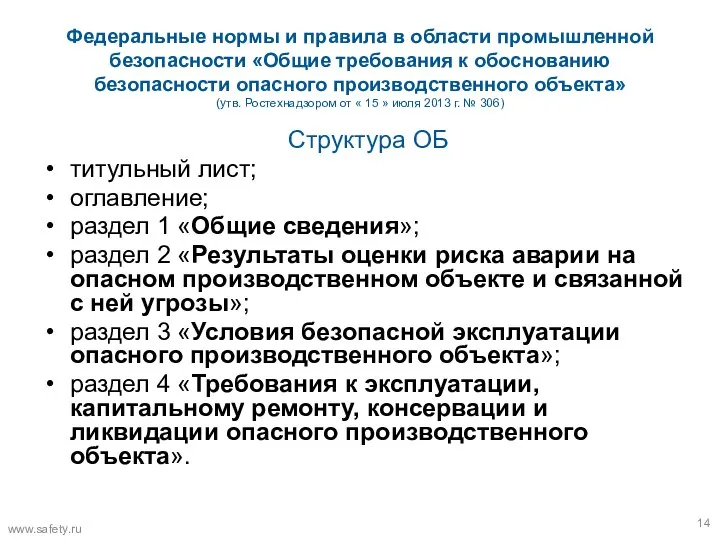 Федеральные нормы и правила в области промышленной безопасности «Общие требования к обоснованию безопасности опасного производственного объекта»
(утв. Ростехнадзором от « 15 » июля 2013 г. № 306)

Структура ОБ

• титульный лист;
• оглавление;
• раздел 1 «Общие сведения»;
• раздел 2 «Результаты оценки риска аварии на опасном производственном объекте и связанной с ней угрозы»;
• раздел 3 «Условия безопасной эксплуатации опасного производственного объекта»;
• раздел 4 «Требования к эксплуатации, капитальному ремонту, консервации и ликвидации опасного производственного объекта».

www.safety.ru

14